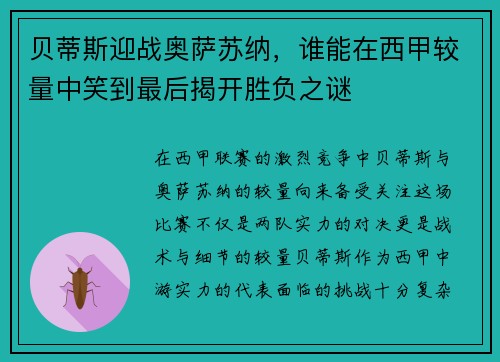 贝蒂斯迎战奥萨苏纳，谁能在西甲较量中笑到最后揭开胜负之谜

在西甲联赛的激烈竞争中贝蒂斯与奥萨苏纳的较量向来备受关注这场比赛不仅是两队实力的对决更是战术与细节的较量贝蒂斯作为西甲中游实力的代表面临的挑战十分复杂